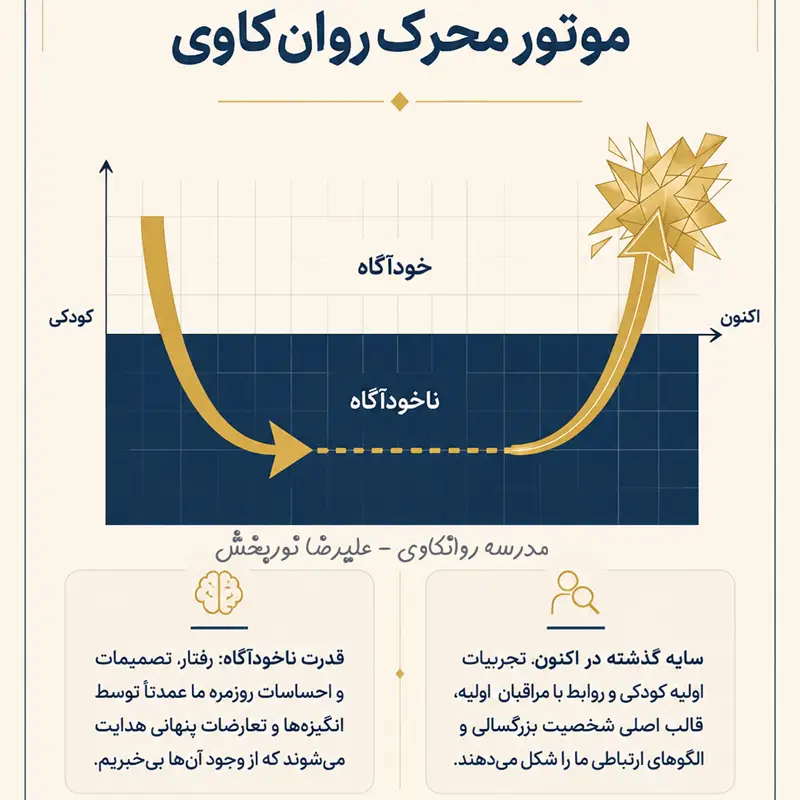 موتور محرک روان کاوی

خودآگاه

کودکی

اکنون

ناخودآگاه

مدرسه روانکاوی - علیرضا نوربخش

سایه گذشته در اکنون. تجربیات اولیه کودکی و روابط با مراقبان اولیه، قالب اصلی شخصیت بزرگسالی و الگوهای ارتباطی ما را شکل می‌دهند.

قدرت ناخودآگاه: رفتار، تصمیمات و احساسات روزمره ما عمدتاً توسط انگیزه‌ها و تعارضات پنهانی هدایت می‌شوند که از وجود آن‌ها بی‌خبریم.